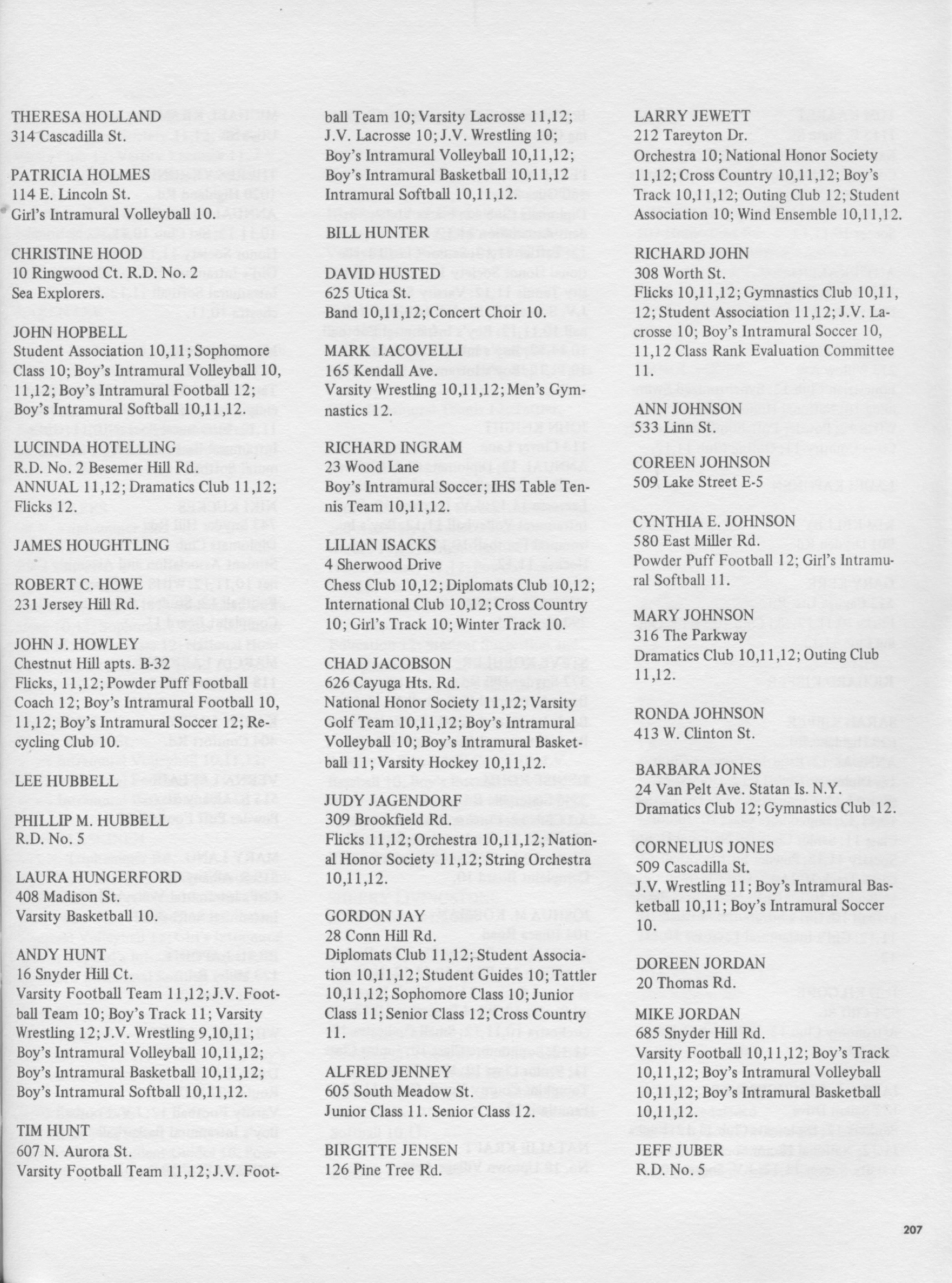 THERESA HOLLAND
314 Cascadilla St.

PATRICIA HOLMES
114 E. Lincoln St.
Girl's Intramural Volleyball 10.

CHRISTINE HOOD
10 Ringwood Ct. R.D. No. 2
Sea Explorers.

JOHN HOPBELL
Student Association 10,11; Sophomore Class 10; Boy's Intramural Volleyball 10, 11,12; Boy's Intramural Football 12; Boy's Intramural Softball 10,11,12.

LUCINDA HOTELLING
R.D. No. 2 Besemer Hill Rd.
ANNUAL 11,12; Dramatics Club 11,12; Flicks 12.

JAMES HOUGHTLING

ROBERT C. HOWE
231 Jersey Hill Rd.

JOHN J. HOWLEY
Chestnut Hill apts. B-32
Flicks, 11,12; Powder Puff Football Coach 12; Boy's Intramural Football 10, 11,12; Boy's Intramural Soccer 12; Recycling Club 10.

LEE HUBBELL

PHILLIP M. HUBBELL
R.D. No. 5

LAURA HUNGERFORD
408 Madison St.
Varsity Basketball 10.

ANDY HUNT
16 Snyder Hill Ct.
Varsity Football Team 11,12; J.V. Football Team 10; Boy's Track 11; Varsity Wrestling 12; J.V. Wrestling 9,10,11; Boy's Intramural Volleyball 10,11,12; Boy's Intramural Basketball 10,11,12; Boy's Intramural Softball 10,11,12.

TIM HUNT
607 N. Aurora St.
Varsity Football Team 11,12; J.V. Football Team 10; Varsity Lacrosse 11,12; J.V. Lacrosse 10; J.V. Wrestling 10; Boy's Intramural Volleyball 10,11,12; Boy's Intramural Basketball 10,11,12 Intramural Softball 10,11,12.

BILL HUNTER

DAVID HUSTED
625 Utica St.
Band 10,11,12; Concert Choir 10.

MARK IACOVELLI
165 Kendall Ave.
Varsity Wrestling 10,11,12; Men's Gymnastics 12.

RICHARD INGRAM
23 Wood Lane
Boy's Intramural Soccer; IHS Table Tennis Team 10,11,12.

LILIAN ISACKS
4 Sherwood Drive
Chess Club 10,12; Diplomats Club 10,12; International Club 10,12; Cross Country 10; Girl's Track 10; Winter Track 10.

CHAD JACOBSON
626 Cayuga Hts. Rd.
National Honor Society 11,12; Varsity Golf Team 10,11,12; Boy's Intramural Volleyball 10; Boy's Intramural Basketball 11; Varsity Hockey 10,11,12.

JUDY JAGENDORF
309 Brookfield Rd.
Flicks 11,12; Orchestra 10,11,12; National Honor Society 11,12; String Orchestra 10,11,12.

GORDON JAY
28 Conn Hill Rd.
Diplomats Club 11,12; Student Association 10,11,12; Student Guides 10; Tattler 10,11,12; Sophomore Class 10; Junior Class 11; Senior Class 12; Cross Country 11.

ALFRED JENNEY
605 South Meadow St.
Junior Class 11. Senior Class 12.

BIRGITTE JENSEN
126 Pine Tree Rd.

LARRY JEWETT
212 Tareyton Dr.
Orchestra 10; National Honor Society 11,12; Cross Country 10,11,12; Boy's Track 10,11,12; Outing Club 12; Student Association 10; Wind Ensemble 10,11,12.

RICHARD JOHN
308 Worth St.
Flicks 10,11,12; Gymnastics Club 10,11, 12; Student Association 11,12; J.V. Lacrosse 10; Boy's Intramural Soccer 10, 11,12 Class Rank Evaluation Committee 11.

ANN JOHNSON
533 Linn St.

COREEN JOHNSON
509 Lake Street E-5

CYNTHIA E. JOHNSON
580 East Miller Rd.
Powder Puff Football 12; Girl's Intramural Softball 11.

MARY JOHNSON
316 The Parkway
Dramatics Club 10,11,12; Outing Club 11,12.

RONDA JOHNSON
413 W. Clinton St.

BARBARA JONES
24 Van Pelt Ave. Statan Is. N.Y.
Dramatics Club 12; Gymnastics Club 12.

CORNELIUS JONES
509 Cascadilla St.
J.V. Wrestling 11; Boy's Intramural Basketball 10,11; Boy's Intramural Soccer 10.

DOREEN JORDAN
20 Thomas Rd.

MIKE JORDAN
685 Snyder Hill Rd.
Varsity Football 10,11,12; Boy's Track 10,11,12; Boy's Intramural Volleyball 10,11,12; Boy's Intramural Basketball 10,11,12.

JEFF JUBER
R.D. No. 5

207